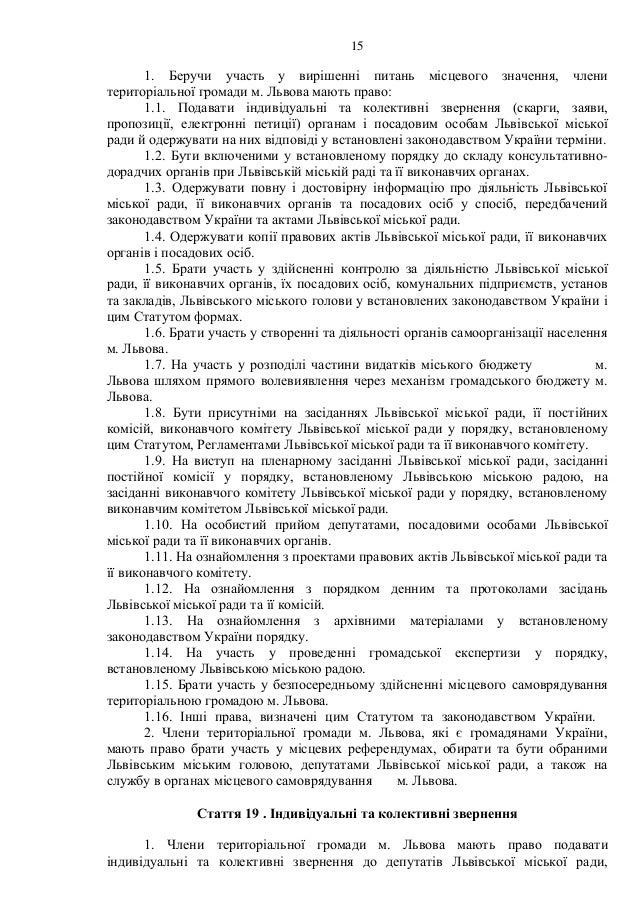 15

1. Беручи участь у вирішенні питань місцевого значення, члени територіальної громади м. Львова мають право:

1.1. Подавати індивідуальні та колективні звернення (скарги, заяви, пропозиції, електронні петиції) органам і посадовим особам Львівської міської ради й одержувати на них відповіді у встановлені законодавством України терміни.

1.2. Бути включеними у встановленому порядку до складу консультативно-дорадчих органів при Львівській міській раді та її виконавчих органах.

1.3. Одержувати повну і достовірну інформацію про діяльність Львівської міської ради, її виконавчих органів та посадових осіб у спосіб, передбачений законодавством України та актами Львівської міської ради.

1.4. Одержувати копії правових актів Львівської міської ради, її виконавчих органів і посадових осіб.

1.5. Брати участь у здійсненні контролю за діяльністю Львівської міської ради, її виконавчих органів, їх посадових осіб, комунальних підприємств, установ та закладів, Львівського міського голови у встановлених законодавством України і цим Статутом формах.

1.6. Брати участь у створенні та діяльності органів самоорганізації населення м. Львова.

1.7. На участь у розподілі частини видатків міського бюджету м. Львова шляхом прямого волевиявлення через механізм громадського бюджету м. Львова.

1.8. Бути присутніми на засіданнях Львівської міської ради, її постійних комісій, виконавчого комітету Львівської міської ради у порядку, встановленому цим Статутом, Регламентами Львівської міської ради та її виконавчого комітету.

1.9. На виступ на пленарному засіданні Львівської міської ради, засіданні постійної комісії у порядку, встановленому Львівською міською радою, на засіданні виконавчого комітету Львівської міської ради у порядку, встановленому виконавчим комітетом Львівської міської ради.

1.10. На особистий прийом депутатами, посадовими особами Львівської міської ради та її виконавчих органів.

1.11. На ознайомлення з проектами правових актів Львівської міської ради та її виконавчого комітету.

1.12. На ознайомлення з порядком денним та протоколами засідань Львівської міської ради та її комісій.

1.13. На ознайомлення з архівними матеріалами у встановленому законодавством України порядку.

1.14. На участь у проведенні громадської експертизи у порядку, встановленому Львівською міською радою.

1.15. Брати участь у безпосередньому здійсненні місцевого самоврядування територіальною громадою м. Львова.

1.16. Інші права, визначені цим Статутом та законодавством України.

2. Члени територіальної громади м. Львова, які є громадянами України, мають право брати участь у місцевих референдумах, обирати та бути обраними Львівським міським головою, депутатами Львівської міської ради, а також на службу в органах місцевого самоврядування м. Львова.

Стаття 19 . Індивідуальні та колективні звернення

1. Члени територіальної громади м. Львова мають право подавати індивідуальні та колективні звернення до депутатів Львівської міської ради,